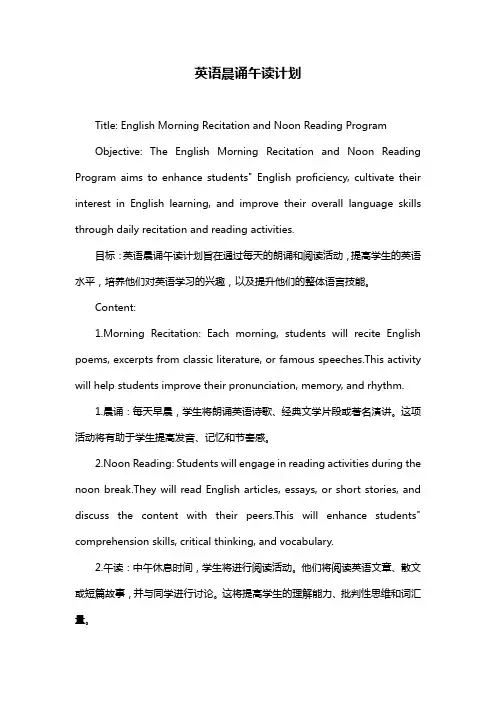 英语晨诵午读计划

Title: English Morning Recitation and Noon Reading Program

Objective: The English Morning Recitation and Noon Reading Program aims to enhance students" English proficiency, cultivate their interest in English learning, and improve their overall language skills through daily recitation and reading activities.

目标：英语晨诵午读计划旨在通过每天的朗诵和阅读活动，提高学生的英语水平，培养他们对英语学习的兴趣，以及提升他们的整体语言技能。

Content:

1.Morning Recitation: Each morning, students will recite English poems, excerpts from classic literature, or famous speeches.This activity will help students improve their pronunciation, memory, and rhythm.

1.晨诵：每天早晨，学生将朗诵英语诗歌、经典文学片段或著名演讲。这项活动将有助于学生提高发音、记忆和节奏感。

2.Noon Reading: Students will engage in reading activities during the noon break.They will read English articles, essays, or short stories, and discuss the content with their peers.This will enhance students" comprehension skills, critical thinking, and vocabulary.

2.午读：中午休息时间，学生将进行阅读活动。他们将阅读英语文章、散文或短篇故事，并与同学进行讨论。这将提高学生的理解能力、批判性思维和词汇量。